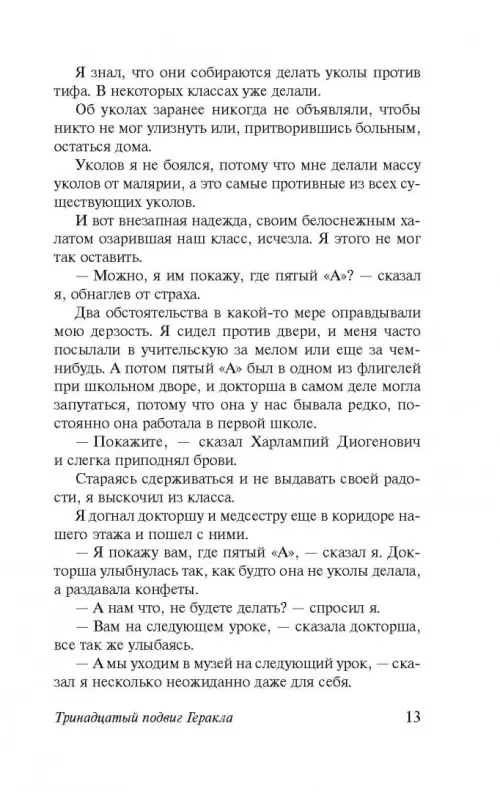 Я знал, что они собираются делать уколы против тифа. В некоторых классах уже делали.

Об уколах заранее никогда не объявляли, чтобы никто не мог улизнуть или, притворившись больным, остаться дома.

Уколов я не боялся, потому что мне делали массу уколов от малярии, а это самые противные из всех существующих уколов.

И вот внезапная надежда, своим белоснежным халатом озарившая наш класс, исчезла. Я этого не мог так оставить.

— Можно, я им покажу, где пятый «А»? — сказал я, обнаглев от страха.

Два обстоятельства в какой-то мере оправдывали мою дерзость. Я сидел против двери, и меня часто посылали в учительскую за мелом или еще за чем-нибудь. А потом пятый «А» был в одном из флигелей при школьном дворе, и докторша в самом деле могла запутаться, потому что она у нас бывала редко, постоянно она работала в первой школе.

— Покажите, — сказал Харлампий Диогенович и слегка приподнял брови.

Стараясь сдерживаться и не выдавать своей радости, я выскочил из класса.

Я догнал докторшу и медсестру еще в коридоре нашего этажа и пошел с ними.

— Я покажу вам, где пятый «А», — сказал я. Докторша улыбнулась так, как будто она не уколы делала, а раздавала конфеты.

— А нам что, не будете делать? — спросил я.

— Вам на следующем уроке, — сказала докторша, все так же улыбаясь.

— А мы уходим в музей на следующий урок, — сказал я несколько неожиданно даже для себя.

Тринадцатый подвиг Геракла 13